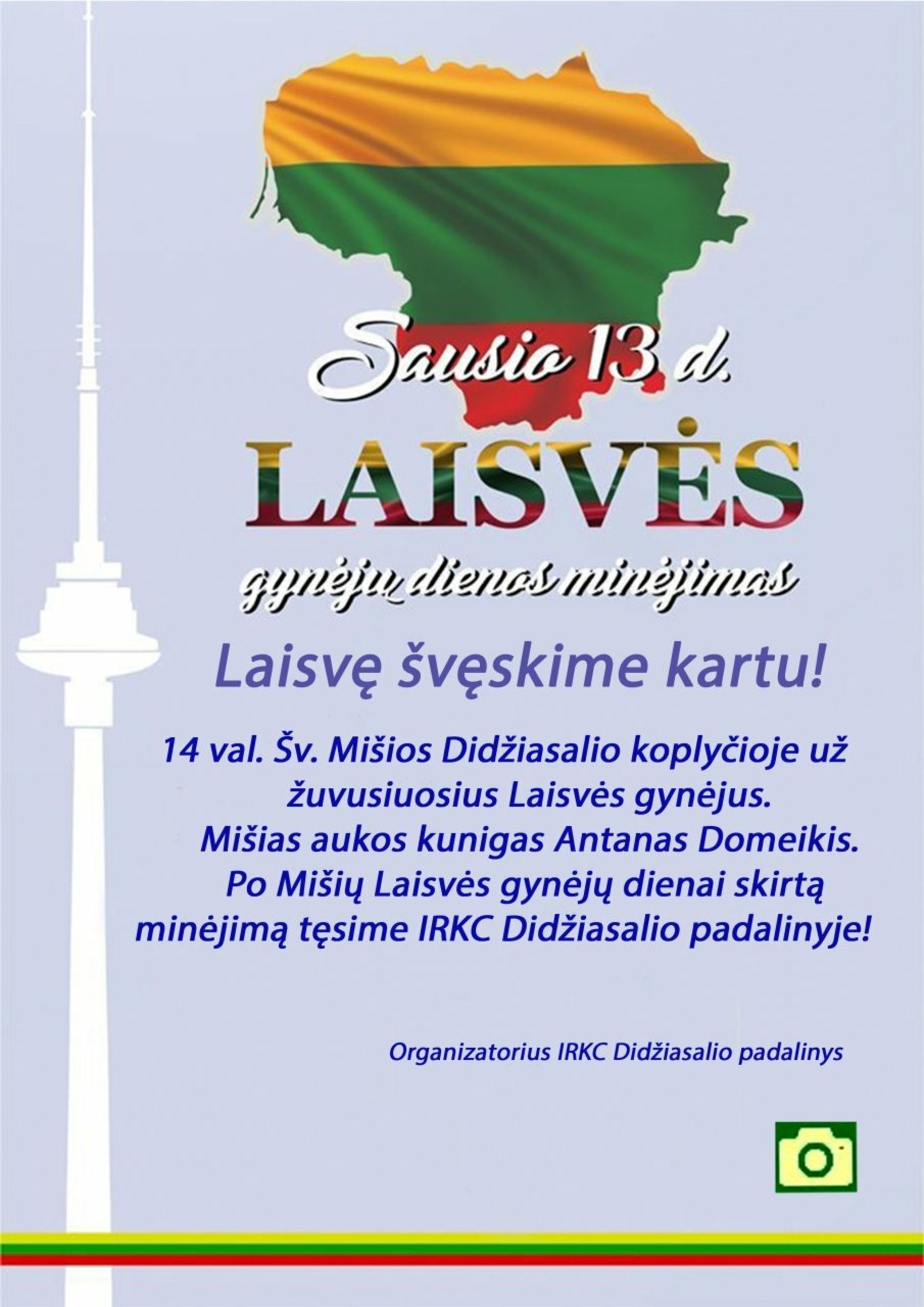 Sausio 13 d.

LAISVĖS

gynėjų dienos minėjimas

Laisvę švęskime kartu!

14 val. Šv. Mišios Didžiasalio koplyčioje už žuvusiuosius Laisvės gynėjus. Mišias aukos kunigas Antanas Domeikis. Po Mišių Laisvės gynėjų dienai skirtą minėjimą tęsime IRKC Didžiasalio padalinyje!

Organizatorius IRKC Didžiasalio padalinys